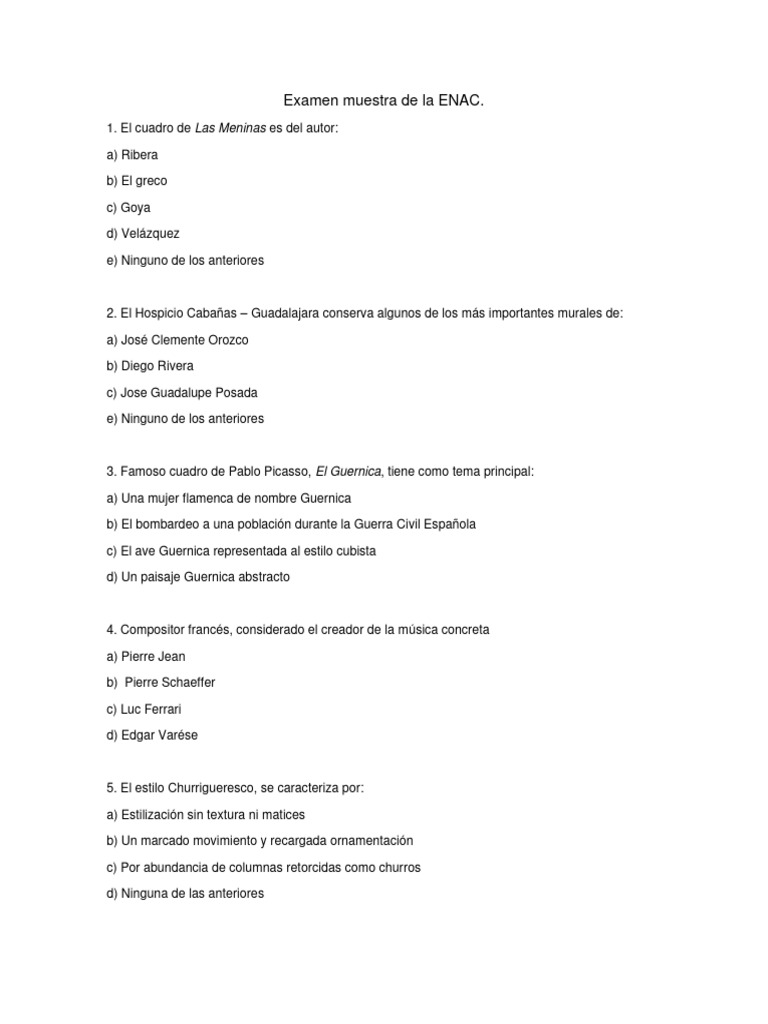 Examen muestra de la ENAC.

1. El cuadro de Las Meninas es del autor:

a) Ribera

b) El greco

c) Goya

d) Velázquez

e) Ninguno de los anteriores

2. El Hospicio Cabañas – Guadalajara conserva algunos de los más importantes murales de:

a) José Clemente Orozco

b) Diego Rivera

c) Jose Guadalupe Posada

e) Ninguno de los anteriores

3. Famoso cuadro de Pablo Picasso, El Guernica, tiene como tema principal:

a) Una mujer flamenca de nombre Guernica

b) El bombardeo a una población durante la Guerra Civil Española

c) El ave Guernica representada al estilo cubista

d) Un paisaje Guernica abstracto

4. Compositor francés, considerado el creador de la música concreta

a) Pierre Jean

b) Pierre Schaeffer

c) Luc Ferrari

d) Edgar Varése

5. El estilo Churrigueresco, se caracteriza por:

a) Estilización sin textura ni matices

b) Un marcado movimiento y recargada ornamentación

c) Por abundancia de columnas retorcidas como churros

d) Ninguna de las anteriores